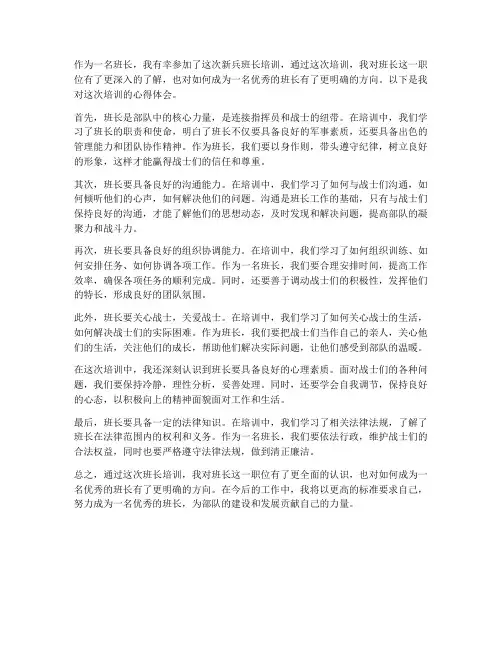 作为一名班长，我有幸参加了这次新兵班长培训，通过这次培训，我对班长这一职位有了更深入的了解，也对如何成为一名优秀的班长有了更明确的方向。以下是我对这次培训的心得体会。

首先，班长是部队中的核心力量，是连接指挥员和战士的纽带。在培训中，我们学习了班长的职责和使命，明白了班长不仅要具备良好的军事素质，还要具备出色的管理能力和团队协作精神。作为班长，我们要以身作则，带头遵守纪律，树立良好的形象，这样才能赢得战士们的信任和尊重。

其次，班长要具备良好的沟通能力。在培训中，我们学习了如何与战士们沟通，如何倾听他们的心声，如何解决他们的问题。沟通是班长工作的基础，只有与战士们保持良好的沟通，才能了解他们的思想动态，及时发现和解决问题，提高部队的凝聚力和战斗力。

再次，班长要具备良好的组织协调能力。在培训中，我们学习了如何组织训练、如何安排任务、如何协调各项工作。作为一名班长，我们要合理安排时间，提高工作效率，确保各项任务的顺利完成。同时，还要善于调动战士们的积极性，发挥他们的特长，形成良好的团队氛围。

此外，班长要关心战士，关爱战士。在培训中，我们学习了如何关心战士的生活，如何解决战士们的实际困难。作为班长，我们要把战士们当作自己的亲人，关心他们的生活，关注他们的成长，帮助他们解决实际问题，让他们感受到部队的温暖。

在这次培训中，我还深刻认识到班长要具备良好的心理素质。面对战士们的各种问题，我们要保持冷静，理性分析，妥善处理。同时，还要学会自我调节，保持良好的心态，以积极向上的精神面貌面对工作和生活。

最后，班长要具备一定的法律知识。在培训中，我们学习了相关法律法规，了解了班长在法律范围内的权利和义务。作为一名班长，我们要依法行政，维护战士们的合法权益，同时也要严格遵守法律法规，做到清正廉洁。

总之，通过这次班长培训，我对班长这一职位有了更全面的认识，也对如何成为一名优秀的班长有了更明确的方向。在今后的工作中，我将以更高的标准要求自己，努力成为一名优秀的班长，为部队的建设和发展贡献自己的力量。